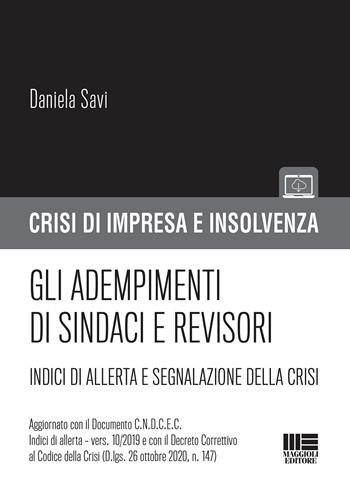 Daniela Savi

CRISI DI IMPRESA E INSOLVENZA

GLI ADEMPIMENTI DI SINDACI E REVISORI

INDICI DI ALLERTA E SEGNALAZIONE DELLA CRISI

Aggiornato con il Documento C.N.D.C.E.C. Indici di allerta - vers. 10/2019 e con il Decreto Correttivo al Codice della Crisi (D.lgs. 26 ottobre 2020, n. 147)

MAGGIOLI EDITORE